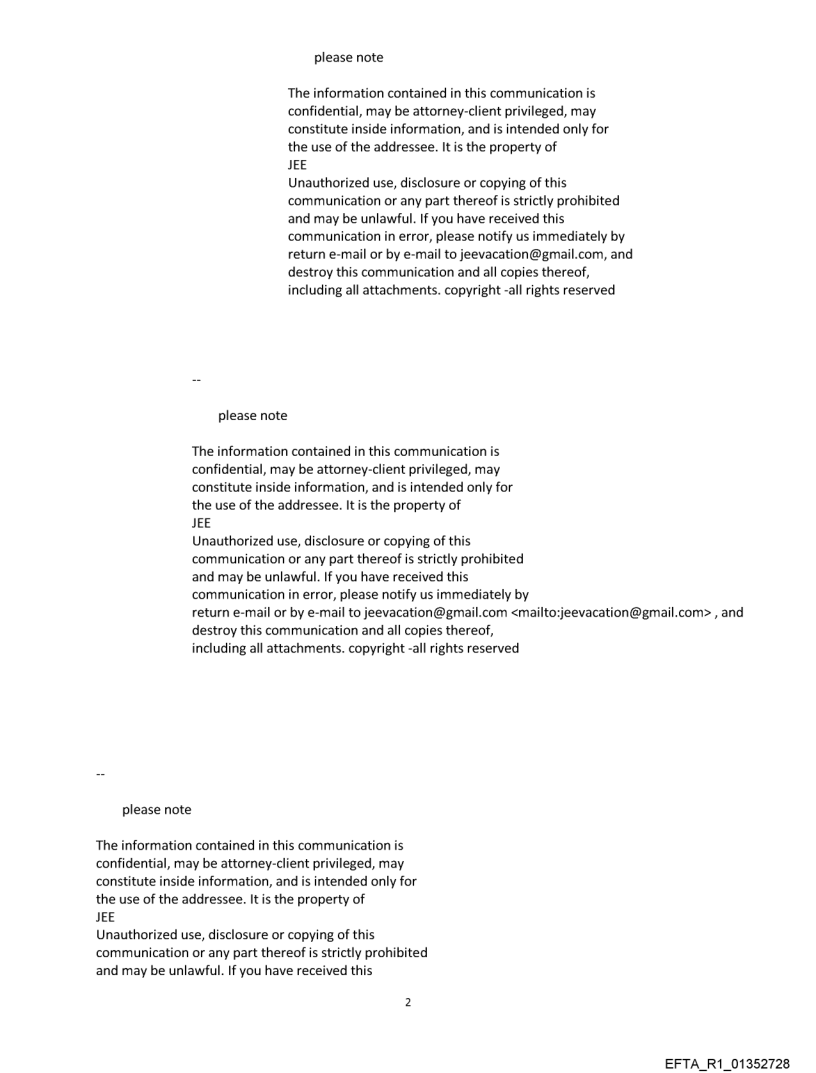 please note

The information contained in this communication is confidential, may be attorney-client privileged, may constitute inside information, and is intended only for the use of the addressee. It is the property of
JEE
Unauthorized use, disclosure or copying of this communication or any part thereof is strictly prohibited and may be unlawful. If you have received this communication in error, please notify us immediately by return e-mail or by e-mail to jeevacation@gmail.com, and destroy this communication and all copies thereof, including all attachments. copyright -all rights reserved

--

please note

The information contained in this communication is confidential, may be attorney-client privileged, may constitute inside information, and is intended only for the use of the addressee. It is the property of
JEE
Unauthorized use, disclosure or copying of this communication or any part thereof is strictly prohibited and may be unlawful. If you have received this communication in error, please notify us immediately by return e-mail or by e-mail to jeevacation@gmail.com <mailto:jeevacation@gmail.com> , and destroy this communication and all copies thereof, including all attachments. copyright -all rights reserved

--

please note

The information contained in this communication is confidential, may be attorney-client privileged, may constitute inside information, and is intended only for the use of the addressee. It is the property of
JEE
Unauthorized use, disclosure or copying of this communication or any part thereof is strictly prohibited and may be unlawful. If you have received this

2

EFTA_R1_01352728